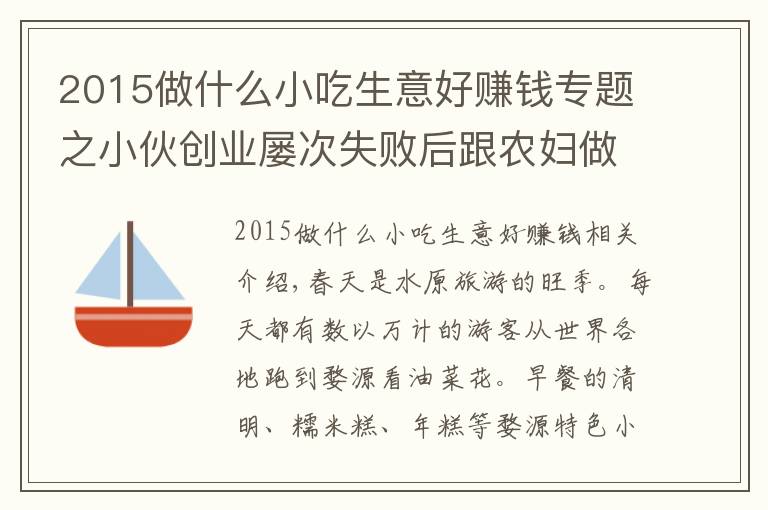 2015做什么小吃生意好赚钱专题之小伙创业屡次失败后跟农妇做

2015做什么小吃生意好赚钱相关介绍，春天是水原旅游的旺季。每天都有数以万计的游客从世界各地跑到婺源看油菜花。早餐的清明、糯米糕、年糕等婺源特色小